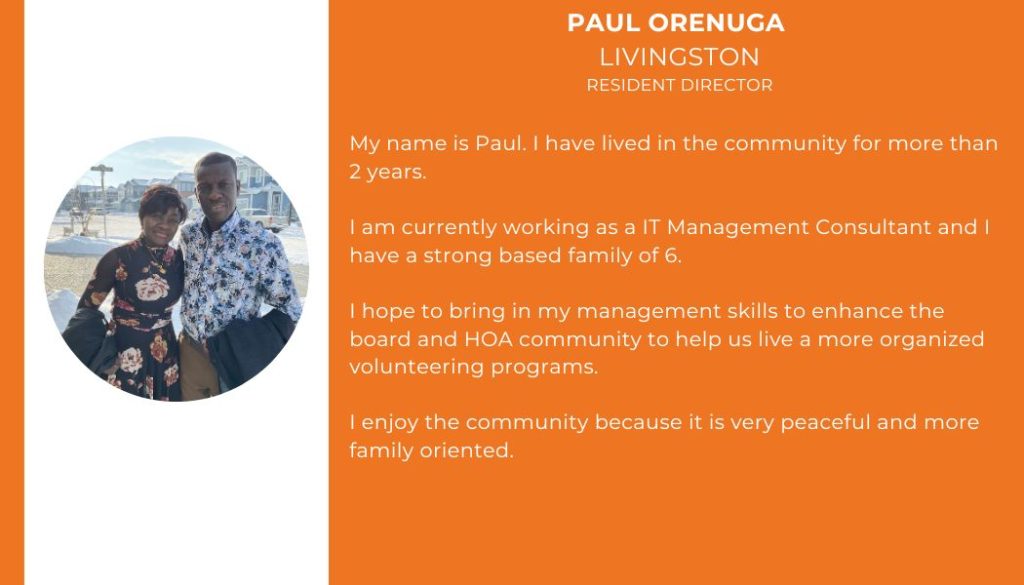 PAUL ORENUGA
LIVINGSTON
RESIDENT DIRECTOR

My name is Paul. I have lived in the community for more than 2 years.

I am currently working as a IT Management Consultant and I have a strong based family of 6.

I hope to bring in my management skills to enhance the board and HOA community to help us live a more organized volunteering programs.

I enjoy the community because it is very peaceful and more family oriented.